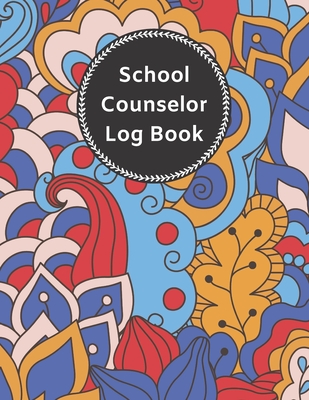 School Counselor Log Book